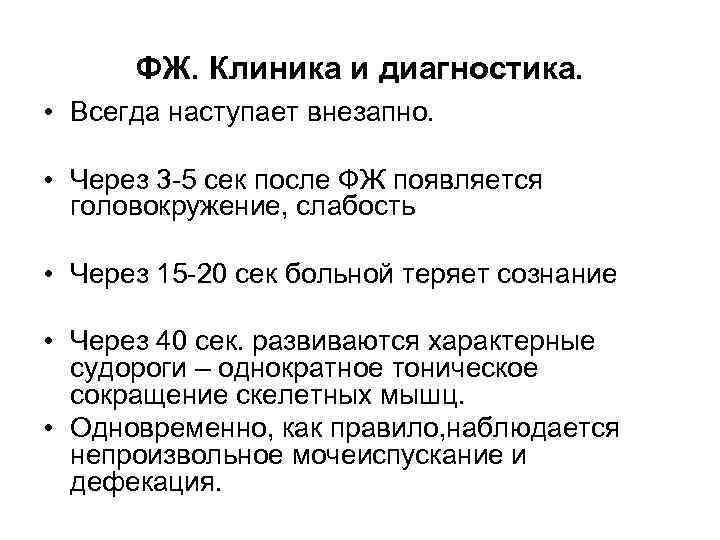 ФЖ. Клиника и диагностика.

• Всегда наступает внезапно.

• Через 3-5 сек после ФЖ появляется головокружение, слабость

• Через 15-20 сек больной теряет сознание

• Через 40 сек. развиваются характерные судороги – однократное тоническое сокращение скелетных мышц.

• Одновременно, как правило,наблюдается непроизвольное мочеиспускание и дефекация.